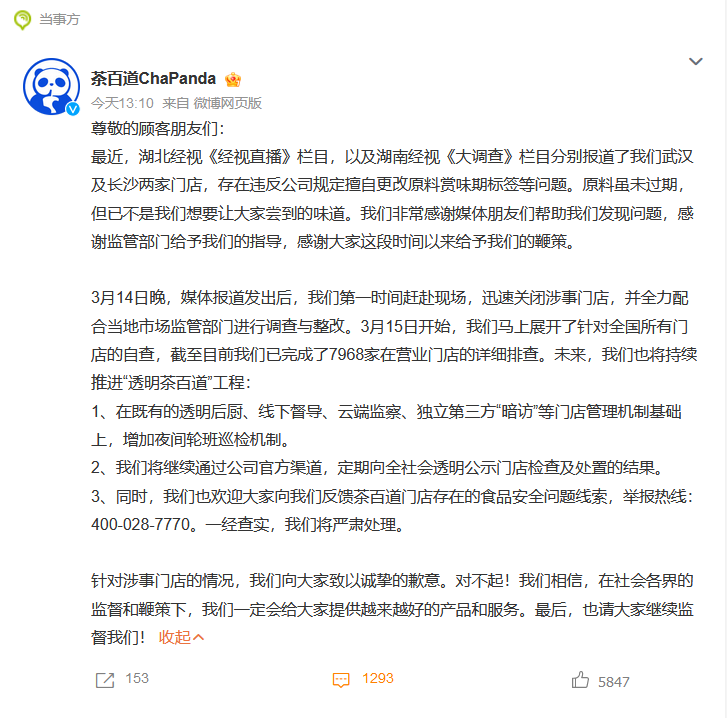 当事方

茶百道ChaPanda

今天13:10 来自 微博网页版

尊敬的顾客朋友们：
最近，湖北经视《经视直播》栏目，以及湖南经视《大调查》栏目分别报道了我们武汉及长沙两家门店，存在违反公司规定擅自更改原料赏味期标签等问题。原料虽未过期，但已不是我们想要让大家尝到的味道。我们非常感谢媒体朋友们帮助我们发现问题，感谢监管部门给予我们的指导，感谢大家这段时间以来给予我们的鞭策。

3月14日晚，媒体报道发出后，我们第一时间赶赴现场，迅速关闭涉事门店，并全力配合当地市场监管部门进行调查与整改。3月15日开始，我们马上展开了针对全国所有门店的自查，截至目前我们已完成了7968家在营业门店的详细排查。未来，我们也将持续推进“透明茶百道”工程：
1、在既有的透明后厨、线下督导、云端监察、独立第三方“暗访”等门店管理机制基础上，增加夜间轮班巡检机制。
2、我们将继续通过公司官方渠道，定期向全社会透明公示门店检查及处置的结果。
3、同时，我们也欢迎大家向我们反馈茶百道门店存在的食品安全问题线索，举报热线：400-028-7770。一经查实，我们将严肃处理。

针对涉事门店的情况，我们向大家致以诚挚的歉意。对不起！我们相信，在社会各界的监督和鞭策下，我们一定会给大家提供越来越好的产品和服务。最后，也请大家继续监督我们！ 收起

153 1293 5847